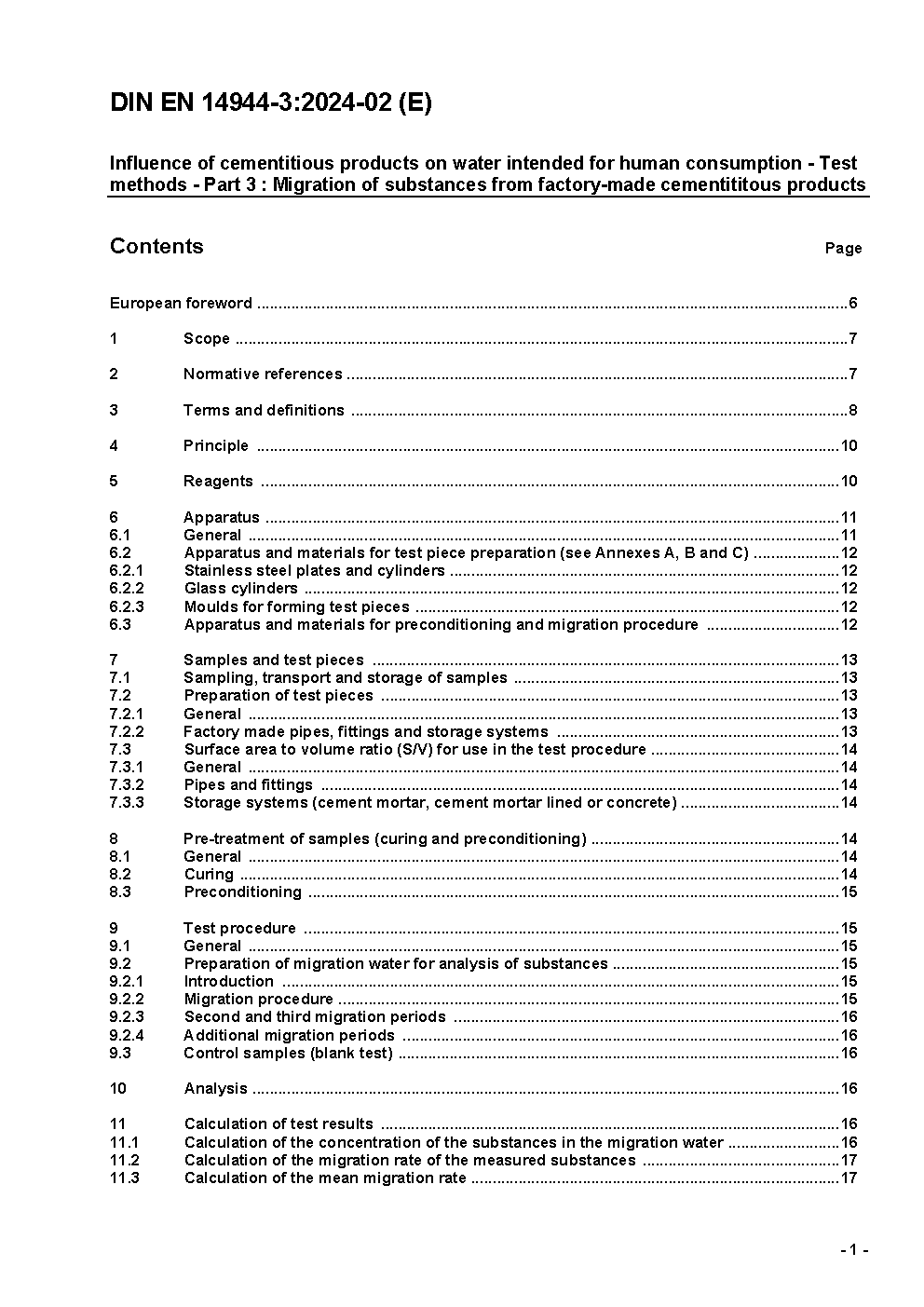 DIN EN 14944-3:2024-02 (E)

Influence of cementitious products on water intended for human consumption - Test methods - Part 3 : Migration of substances from factory-made cementititous products

Contents Page

European foreword ......6

1 Scope ......7

2 Normative references ......7

3 Terms and definitions ......8

4 Principle ......10

5 Reagents ......10

6 Apparatus ......11
6.1 General ......11
6.2 Apparatus and materials for test piece preparation (see Annexes A, B and C) ......12
6.2.1 Stainless steel plates and cylinders ......12
6.2.2 Glass cylinders ......12
6.2.3 Moulds for forming test pieces ......12
6.3 Apparatus and materials for preconditioning and migration procedure ......12

7 Samples and test pieces ......13
7.1 Sampling, transport and storage of samples ......13
7.2 Preparation of test pieces ......13
7.2.1 General ......13
7.2.2 Factory made pipes, fittings and storage systems ......13
7.3 Surface area to volume ratio (S/V) for use in the test procedure ......14
7.3.1 General ......14
7.3.2 Pipes and fittings ......14
7.3.3 Storage systems (cement mortar, cement mortar lined or concrete) ......14

8 Pre-treatment of samples (curing and preconditioning) ......14
8.1 General ......14
8.2 Curing ......14
8.3 Preconditioning ......15

9 Test procedure ......15
9.1 General ......15
9.2 Preparation of migration water for analysis of substances ......15
9.2.1 Introduction ......15
9.2.2 Migration procedure ......15
9.2.3 Second and third migration periods ......16
9.2.4 Additional migration periods ......16
9.3 Control samples (blank test) ......16

10 Analysis ......16

11 Calculation of test results ......16
11.1 Calculation of the concentration of the substances in the migration water ......16
11.2 Calculation of the migration rate of the measured substances ......17
11.3 Calculation of the mean migration rate ......17

- 1 -